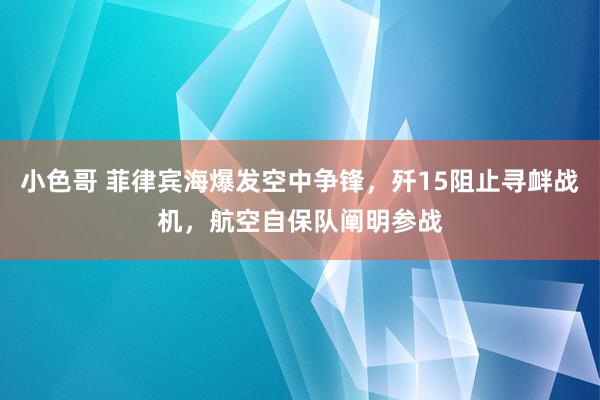 小色哥 菲律宾海爆发空中争锋，歼15阻止寻衅战机，航空自保队阐明参战